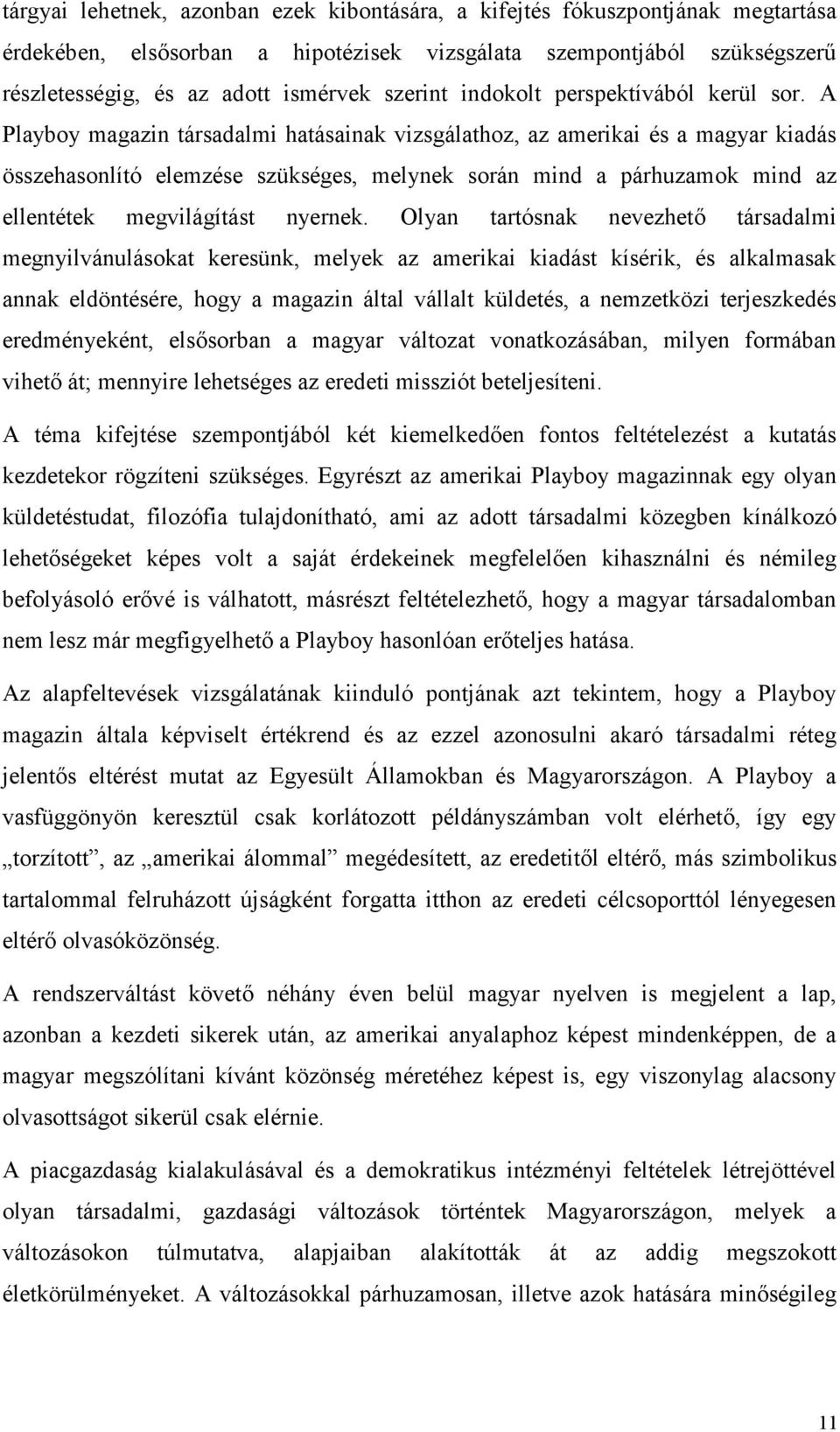 tárgyai lehetnek, azonban ezek kibontására, a kifejtés fókuszpontjának megtartása érdekében, elsősorban a hipotézisek vizsgálata szempontjából szükségszerű részletességig, és az adott ismérvek szerint indokolt perspektívából kerül sor. A Playboy magazin társadalmi hatásainak vizsgálathoz, az amerikai és a magyar kiadás összehasonlító elemzése szükséges, melynek során mind a párhuzamok mind az ellentétek megvilágítást nyernek. Olyan tartósnak nevezhető társadalmi megnyilvánulásokat keresünk, melyek az amerikai kiadást kísérik, és alkalmasak annak eldöntésére, hogy a magazin által vállalt küldetés, a nemzetközi terjeszkedés eredményeként, elsősorban a magyar változat vonatkozásában, milyen formában vihető át; mennyire lehetséges az eredeti missziót beteljesíteni.

A téma kifejtése szempontjából két kiemelkedően fontos feltételezést a kutatás kezdetekor rögzíteni szükséges. Egyrészt az amerikai Playboy magazinnak egy olyan küldetéstudat, filozófia tulajdonítható, ami az adott társadalmi közegben kínálkozó lehetőségeket képes volt a saját érdekeinek megfelelően kihasználni és némileg befolyásoló erővé is válhatott, másrészt feltételezhető, hogy a magyar társadalomban nem lesz már megfigyelhető a Playboy hasonlóan erőteljes hatása.

Az alapfeltevések vizsgálatának kiinduló pontjának azt tekintem, hogy a Playboy magazin általa képviselt értékrend és az ezzel azonosulni akaró társadalmi réteg jelentős eltérést mutat az Egyesült Államokban és Magyarországon. A Playboy a vasfüggönyön keresztül csak korlátozott példányszámban volt elérhető, így egy „torzított”, az „amerikai álommal” megédesített, az eredetitől eltérő, más szimbolikus tartalommal felruházott újságként forgatta itthon az eredeti célcsoporttól lényegesen eltérő olvasóközönség.

A rendszerváltást követő néhány éven belül magyar nyelven is megjelent a lap, azonban a kezdeti sikerek után, az amerikai anyalaphoz képest mindenképpen, de a magyar megszólítani kívánt közönség méretéhez képest is, egy viszonylag alacsony olvasottságot sikerül csak elérnie.

A piacgazdaság kialakulásával és a demokratikus intézményi feltételek létrejöttével olyan társadalmi, gazdasági változások történtek Magyarországon, melyek a változásokon túlmutatva, alapjaiban alakították át az addig megszokott életkörülményeket. A változásokkal párhuzamosan, illetve azok hatására minőségileg

11